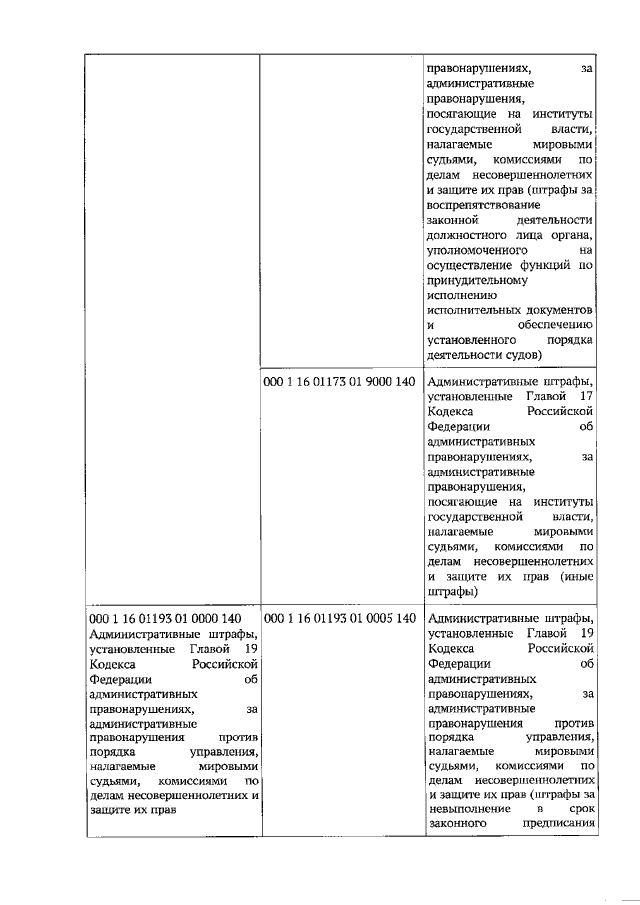 |  |  |  |
|---|---|---|
|  |  | правонарушениях, за административные правонарушения, посягающие на институты государственной власти, налагаемые мировыми судьями, комиссиями по делам несовершеннолетних и защите их прав (штрафы за воспрепятствование законной деятельности должностного лица органа, уполномоченного на осуществление функций по принудительному исполнению исполнительных документов и обеспечению установленного порядка деятельности судов) |
|  | 000 1 16 01173 01 9000 140 | Административные штрафы, установленные Главой 17 Кодекса Российской Федерации об административных правонарушениях, за административные правонарушения, посягающие на институты государственной власти, налагаемые мировыми судьями, комиссиями по делам несовершеннолетних и защите их прав (иные штрафы) |
| 000 1 16 01193 01 0000 140 Административные штрафы, установленные Главой 19 Кодекса Российской Федерации об административных правонарушениях, за административные правонарушения против порядка управления, налагаемые мировыми судьями, комиссиями по делам несовершеннолетних и защите их прав | 000 1 16 01193 01 0005 140 | Административные штрафы, установленные Главой 19 Кодекса Российской Федерации об административных правонарушениях, за административные правонарушения против порядка управления, налагаемые мировыми судьями, комиссиями по делам несовершеннолетних и защите их прав (штрафы за невыполнение в срок законного предписания |